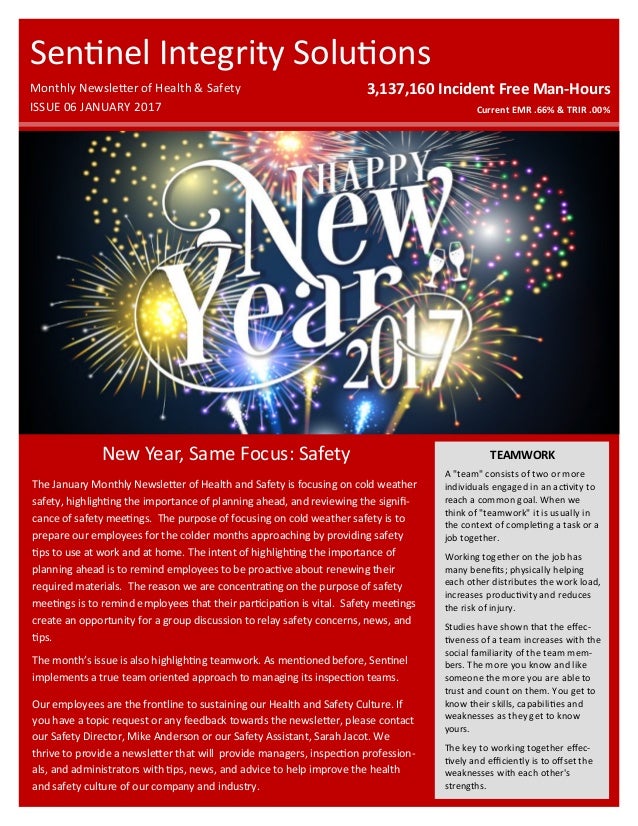 Sentinel Integrity Solutions

Monthly Newsletter of Health & Safety
ISSUE 06 JANUARY 2017

3,137,160 Incident Free Man-Hours
Current EMR .66% & TRIR .00%

HAPPY New Year 2017

New Year, Same Focus: Safety

The January Monthly Newsletter of Health and Safety is focusing on cold weather safety, highlighting the importance of planning ahead, and reviewing the significance of safety meetings. The purpose of focusing on cold weather safety is to prepare our employees for the colder months approaching by providing safety tips to use at work and at home. The intent of highlighting the importance of planning ahead is to remind employees to be proactive about renewing their required materials. The reason we are concentrating on the purpose of safety meetings is to remind employees that their participation is vital. Safety meetings create an opportunity for a group discussion to relay safety concerns, news, and tips.

The month's issue is also highlighting teamwork. As mentioned before, Sentinel implements a true team oriented approach to managing its inspection teams.

Our employees are the frontline to sustaining our Health and Safety Culture. If you have a topic request or any feedback towards the newsletter, please contact our Safety Director, Mike Anderson or our Safety Assistant, Sarah Jacot. We thrive to provide a newsletter that will provide managers, inspection professionals, and administrators with tips, news, and advice to help improve the health and safety culture of our company and industry.

TEAMWORK

A "team" consists of two or more individuals engaged in an activity to reach a common goal. When we think of "teamwork" it is usually in the context of completing a task or a job together.

Working together on the job has many benefits; physically helping each other distributes the work load, increases productivity and reduces the risk of injury.

Studies have shown that the effectiveness of a team increases with the social familiarity of the team members. The more you know and like someone the more you are able to trust and count on them. You get to know their skills, capabilities and weaknesses as they get to know yours.

The key to working together effectively and efficiently is to offset the weaknesses with each other's strengths.